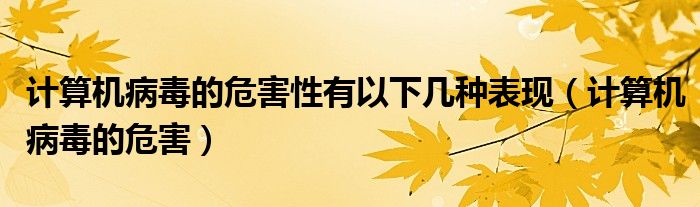 计算机病毒的危害性有以下几种表现（计算机病毒的危害）